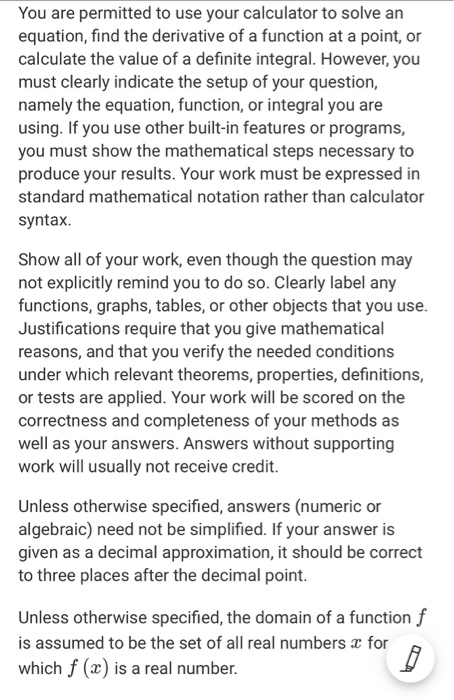 You are permitted to use your calculator to solve an equation, find the derivative of a function at a point, or calculate the value of a definite integral. However, you must clearly indicate the setup of your question, namely the equation, function, or integral you are using. If you use other built-in features or programs, you must show the mathematical steps necessary to produce your results. Your work must be expressed in standard mathematical notation rather than calculator syntax.

Show all of your work, even though the question may not explicitly remind you to do so. Clearly label any functions, graphs, tables, or other objects that you use. Justifications require that you give mathematical reasons, and that you verify the needed conditions under which relevant theorems, properties, definitions, or tests are applied. Your work will be scored on the correctness and completeness of your methods as well as your answers. Answers without supporting work will usually not receive credit.

Unless otherwise specified, answers (numeric or algebraic) need not be simplified. If your answer is given as a decimal approximation, it should be correct to three places after the decimal point.

Unless otherwise specified, the domain of a function $f$ is assumed to be the set of all real numbers $x$ for which $f(x)$ is a real number.